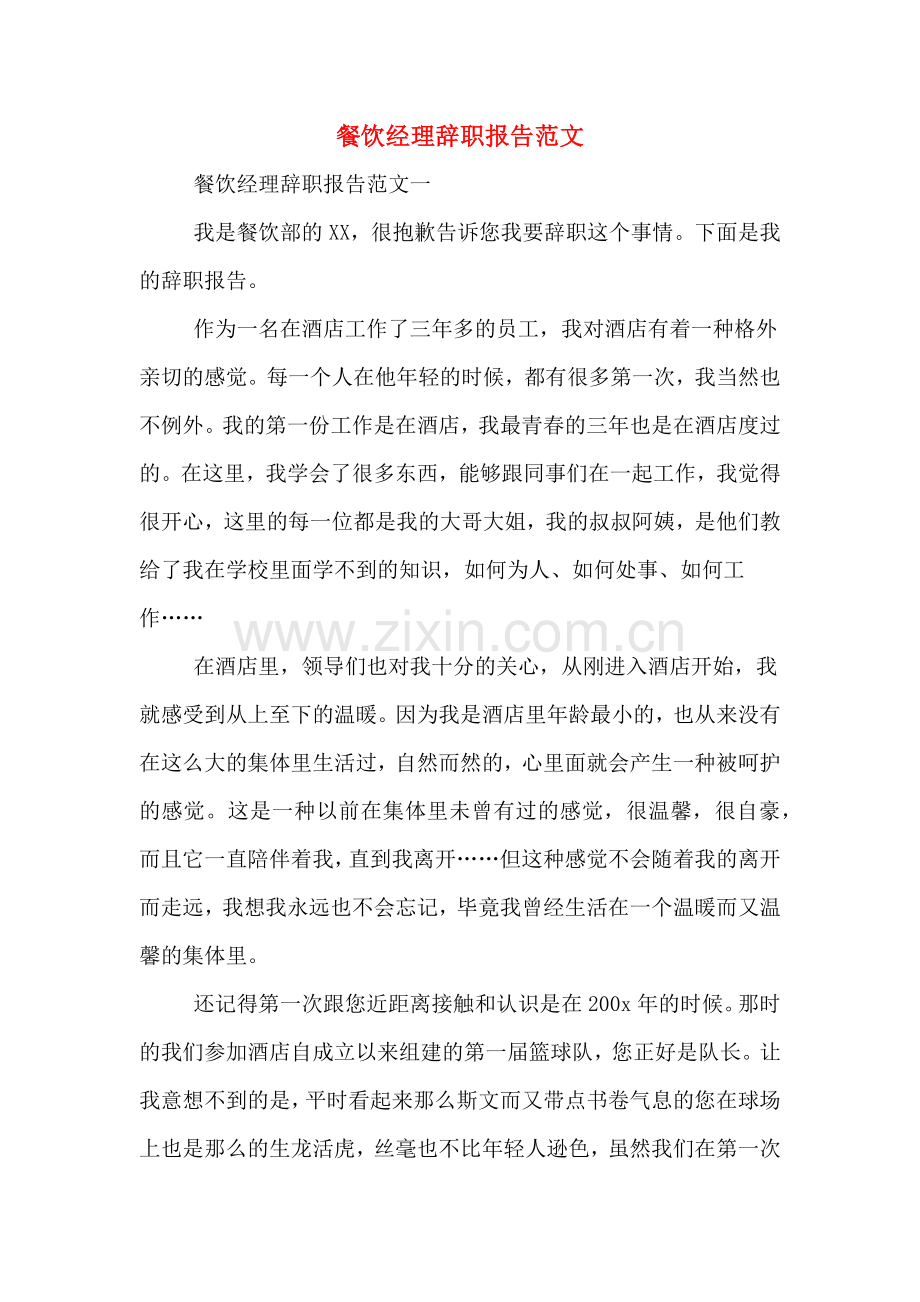 餐饮经理辞职报告范文

餐饮经理辞职报告范文一

我是餐饮部的XX，很抱歉告诉您我要辞职这个事情。下面是我的辞职报告。

作为一名在酒店工作了三年多的员工，我对酒店有着一种格外亲切的感觉。每一个人在他年轻的时候，都有很多第一次，我当然也不例外。我的第一份工作是在酒店，我最青春的三年也是在酒店度过的。在这里，我学会了很多东西，能够跟同事们在一起工作，我觉得很开心，这里的每一位都是我的大哥大姐，我的叔叔阿姨，是他们教给了我在学校里面学不到的知识，如何为人、如何处事、如何工作……

在酒店里，领导们也对我十分的关心，从刚进入酒店开始，我就感受到从上至下的温暖。因为我是酒店里年龄最小的，也从来没有在这么大的集体里生活过，自然而然的，心里面就会产生一种被呵护的感觉。这是一种以前在集体里未曾有过的感觉，很温馨，很自豪，而且它一直陪伴着我，直到我离开……但这种感觉不会随着我的离开而走远，我想我永远也不会忘记，毕竟我曾经生活在一个温暖而又温馨的集体里。

还记得第一次跟您近距离接触和认识是在200x年的时候。那时的我们参加酒店自成立以来组建的第一届篮球队，您正好是队长。让我意想不到的是，平时看起来那么斯文而又带点书卷气息的您在球场上也是那么的生龙活虎，丝毫也不比年轻人逊色，虽然我们在第一次

www.zixin.com.cn